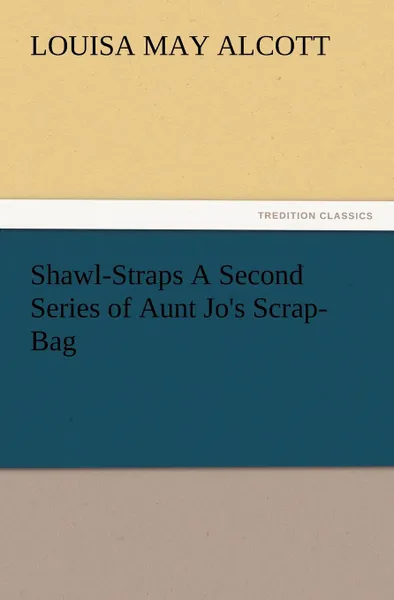 LOUISA MAY ALCOTT

TREDITION CLASSICS

Shawl-Straps A Second Series of Aunt Jo's Scrap-Bag